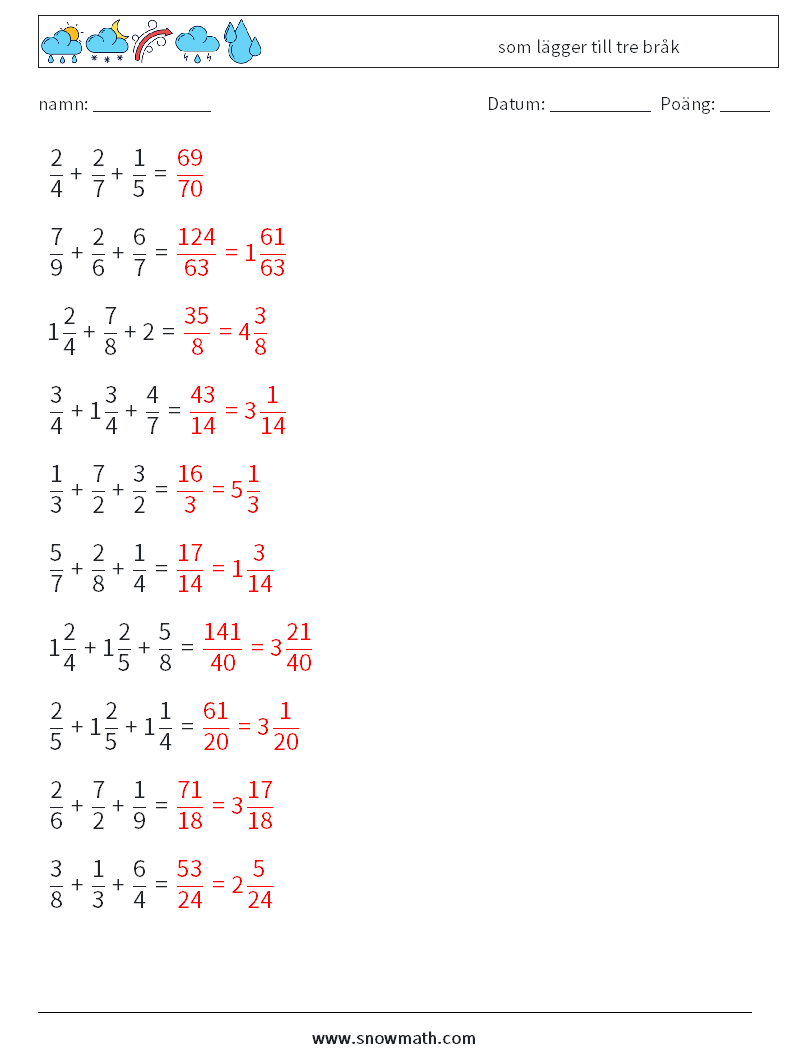 som lägger till tre bråk

namn: ____________ Datum: ___________ Poäng: _____

$\frac{2}{4} + \frac{2}{7} + \frac{1}{5} = \frac{69}{70}$

$\frac{7}{9} + \frac{2}{6} + \frac{6}{7} = \frac{124}{63} = 1\frac{61}{63}$

$1\frac{2}{4} + \frac{7}{8} + 2 = \frac{35}{8} = 4\frac{3}{8}$

$\frac{3}{4} + 1\frac{3}{4} + \frac{4}{7} = \frac{43}{14} = 3\frac{1}{14}$

$\frac{1}{3} + \frac{7}{2} + \frac{3}{2} = \frac{16}{3} = 5\frac{1}{3}$

$\frac{5}{7} + \frac{2}{8} + \frac{1}{4} = \frac{17}{14} = 1\frac{3}{14}$

$1\frac{2}{4} + 1\frac{2}{5} + \frac{5}{8} = \frac{141}{40} = 3\frac{21}{40}$

$\frac{2}{5} + 1\frac{2}{5} + 1\frac{1}{4} = \frac{61}{20} = 3\frac{1}{20}$

$\frac{2}{6} + \frac{7}{2} + \frac{1}{9} = \frac{71}{18} = 3\frac{17}{18}$

$\frac{3}{8} + \frac{1}{3} + \frac{6}{4} = \frac{53}{24} = 2\frac{5}{24}$

www.snowmath.com